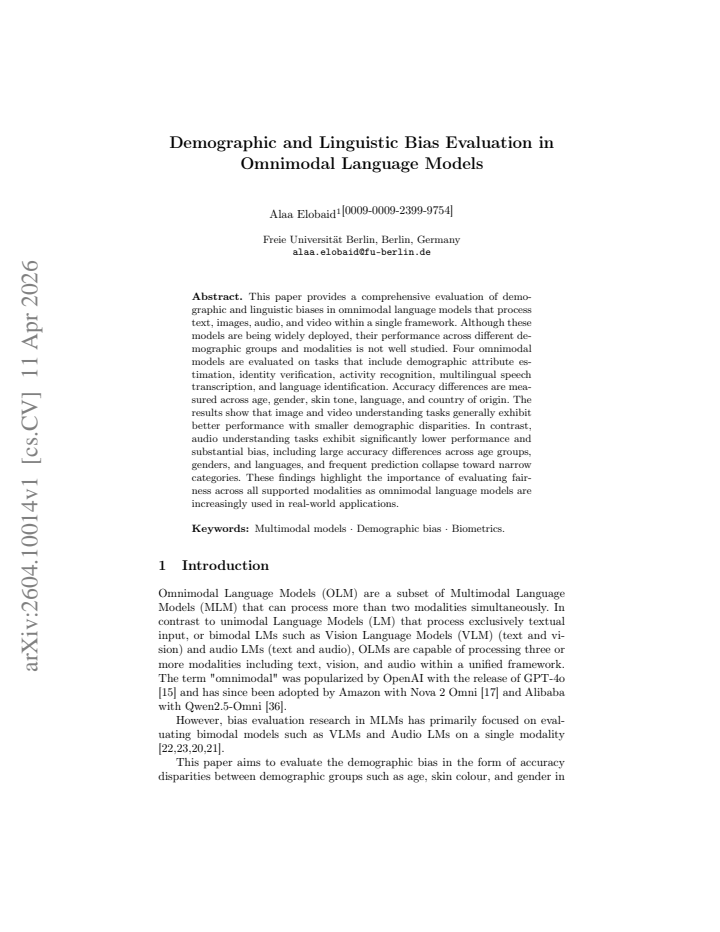 Demographic and Linguistic Bias Evaluation in Omnimodal Language Models

Alaa Elobaid$^{1[0009-0009-2399-9754]}$

Freie Universität Berlin, Berlin, Germany
alaa.elobaid@fu-berlin.de

Abstract. This paper provides a comprehensive evaluation of demographic and linguistic biases in omnimodal language models that process text, images, audio, and video within a single framework. Although these models are being widely deployed, their performance across different demographic groups and modalities is not well studied. Four omnimodal models are evaluated on tasks that include demographic attribute estimation, identity verification, activity recognition, multilingual speech transcription, and language identification. Accuracy differences are measured across age, gender, skin tone, language, and country of origin. The results show that image and video understanding tasks generally exhibit better performance with smaller demographic disparities. In contrast, audio understanding tasks exhibit significantly lower performance and substantial bias, including large accuracy differences across age groups, genders, and languages, and frequent prediction collapse toward narrow categories. These findings highlight the importance of evaluating fairness across all supported modalities as omnimodal language models are increasingly used in real-world applications.

Keywords: Multimodal models · Demographic bias · Biometrics.

1 Introduction

Omnimodal Language Models (OLM) are a subset of Multimodal Language Models (MLM) that can process more than two modalities simultaneously. In contrast to unimodal Language Models (LM) that process exclusively textual input, or bimodal LMs such as Vision Language Models (VLM) (text and vision) and audio LMs (text and audio), OLMs are capable of processing three or more modalities including text, vision, and audio within a unified framework. The term "omnimodal" was popularized by OpenAI with the release of GPT-4o [15] and has since been adopted by Amazon with Nova 2 Omni [17] and Alibaba with Qwen2.5-Omni [36].

However, bias evaluation research in MLMs has primarily focused on evaluating bimodal models such as VLMs and Audio LMs on a single modality [22,23,20,21].

This paper aims to evaluate the demographic bias in the form of accuracy disparities between demographic groups such as age, skin colour, and gender in

arXiv:2604.10014v1 [cs.CV] 11 Apr 2026